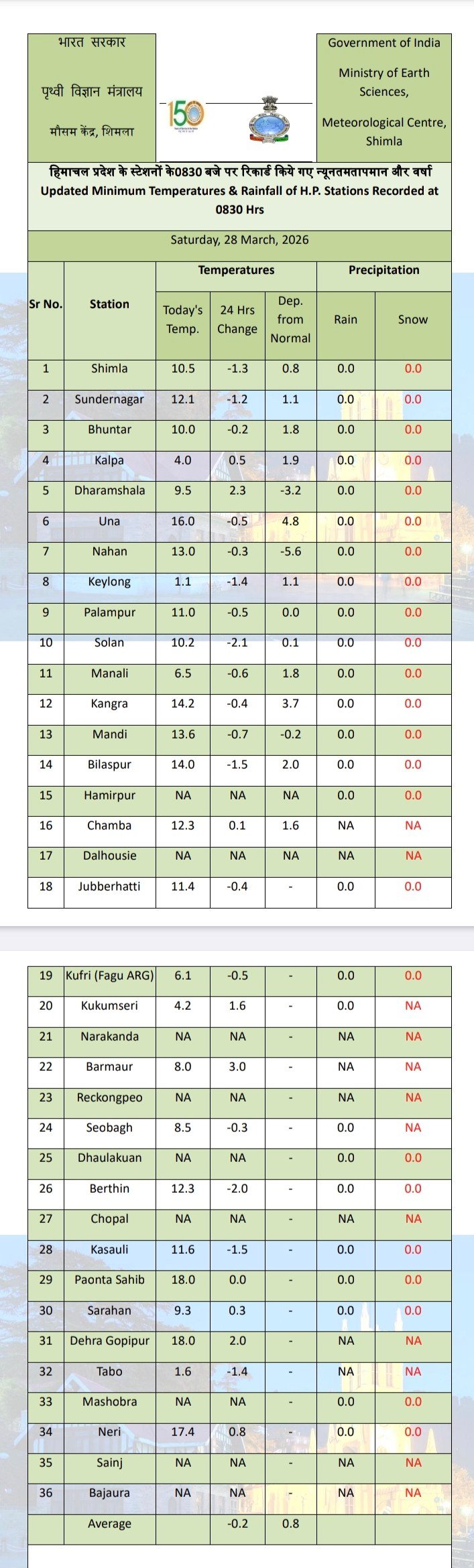 भारत सरकार

पृथ्वी विज्ञान मंत्रालय

मौसम केंद्र, शिमला

150

Government of India

Ministry of Earth Sciences,

Meteorological Centre, Shimla

हिमाचल प्रदेश के स्टेशनों के0830 बजे पर रिकार्ड किये गए न्यूनतमतापमान और वर्षा
Updated Minimum Temperatures & Rainfall of H.P. Stations Recorded at 0830 Hrs

Saturday, 28 March, 2026

| Sr No. | Station | Temperatures | | | Precipitation | |
|---|---|---|---|---|---|---|
| | | Today's Temp. | 24 Hrs Change | Dep. from Normal | Rain | Snow |
| 1 | Shimla | 10.5 | -1.3 | 0.8 | 0.0 | 0.0 |
| 2 | Sundernagar | 12.1 | -1.2 | 1.1 | 0.0 | 0.0 |
| 3 | Bhuntar | 10.0 | -0.2 | 1.8 | 0.0 | 0.0 |
| 4 | Kalpa | 4.0 | 0.5 | 1.9 | 0.0 | 0.0 |
| 5 | Dharamshala | 9.5 | 2.3 | -3.2 | 0.0 | 0.0 |
| 6 | Una | 16.0 | -0.5 | 4.8 | 0.0 | 0.0 |
| 7 | Nahan | 13.0 | -0.3 | -5.6 | 0.0 | 0.0 |
| 8 | Keylong | 1.1 | -1.4 | 1.1 | 0.0 | 0.0 |
| 9 | Palampur | 11.0 | -0.5 | 0.0 | 0.0 | 0.0 |
| 10 | Solan | 10.2 | -2.1 | 0.1 | 0.0 | 0.0 |
| 11 | Manali | 6.5 | -0.6 | 1.8 | 0.0 | 0.0 |
| 12 | Kangra | 14.2 | -0.4 | 3.7 | 0.0 | 0.0 |
| 13 | Mandi | 13.6 | -0.7 | -0.2 | 0.0 | 0.0 |
| 14 | Bilaspur | 14.0 | -1.5 | 2.0 | 0.0 | 0.0 |
| 15 | Hamirpur | NA | NA | NA | 0.0 | 0.0 |
| 16 | Chamba | 12.3 | 0.1 | 1.6 | NA | NA |
| 17 | Dalhousie | NA | NA | NA | NA | NA |
| 18 | Jubberhatti | 11.4 | -0.4 | - | 0.0 | 0.0 |
| 19 | Kufri (Fagu ARG) | 6.1 | -0.5 | - | 0.0 | 0.0 |
| 20 | Kukumseri | 4.2 | 1.6 | - | 0.0 | NA |
| 21 | Narakanda | NA | NA | - | NA | NA |
| 22 | Barmaur | 8.0 | 3.0 | - | NA | NA |
| 23 | Reckongpeo | NA | NA | - | NA | NA |
| 24 | Seobagh | 8.5 | -0.3 | - | 0.0 | NA |
| 25 | Dhaulakuan | NA | NA | - | 0.0 | 0.0 |
| 26 | Berthin | 12.3 | -2.0 | - | 0.0 | 0.0 |
| 27 | Chopal | NA | NA | - | NA | NA |
| 28 | Kasauli | 11.6 | -1.5 | - | 0.0 | 0.0 |
| 29 | Paonta Sahib | 18.0 | 0.0 | - | 0.0 | 0.0 |
| 30 | Sarahan | 9.3 | 0.3 | - | 0.0 | 0.0 |
| 31 | Dehra Gopipur | 18.0 | 2.0 | - | NA | NA |
| 32 | Tabo | 1.6 | -1.4 | - | NA | NA |
| 33 | Mashobra | NA | NA | - | 0.0 | 0.0 |
| 34 | Neri | 17.4 | 0.8 | - | 0.0 | 0.0 |
| 35 | Sainj | NA | NA | - | NA | NA |
| 36 | Bajaura | NA | NA | - | NA | NA |
| | Average | | -0.2 | 0.8 | | |